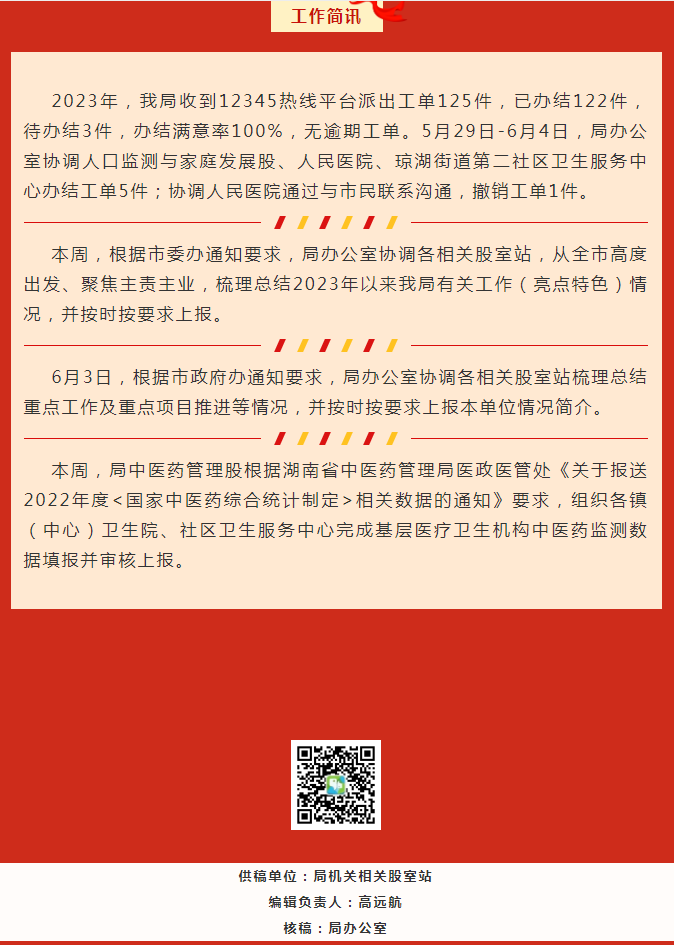 工作简讯

2023年，我局收到12345热线平台派出工单125件，已办结122件，待办结3件，办结满意率100%，无逾期工单。5月29日-6月4日，局办公室协调人口监测与家庭发展股、人民医院、琼湖街道第二社区卫生服务中心办结工单5件；协调人民医院通过与市民联系沟通，撤销工单1件。

本周，根据市委办通知要求，局办公室协调各相关股室站，从全市高度出发、聚焦主责主业，梳理总结2023年以来我局有关工作（亮点特色）情况，并按时按要求上报。

6月3日，根据市政府办通知要求，局办公室协调各相关股室站梳理总结重点工作及重点项目推进等情况，并按时按要求上报本单位情况简介。

本周，局中医药管理股根据湖南省中医药管理局医政医管处《关于报送2022年度<国家中医药综合统计制定>相关数据的通知》要求，组织各镇（中心）卫生院、社区卫生服务中心完成基层医疗卫生机构中医药监测数据填报并审核上报。

供稿单位：局机关相关股室站
编辑负责人：高远航
核稿：局办公室